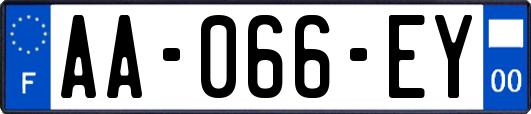 F
AA-066-EY
00